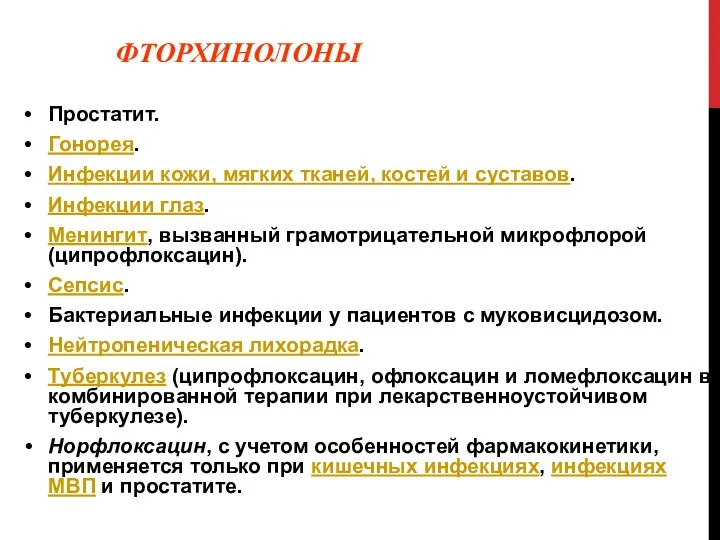 ФТОРХИНОЛОНЫ

• Простатит.
• Гонорея.
• Инфекции кожи, мягких тканей, костей и суставов.
• Инфекции глаз.
• Менингит, вызванный грамотрицательной микрофлорой (ципрофлоксацин).
• Сепсис.
• Бактериальные инфекции у пациентов с муковисцидозом.
• Нейтропеническая лихорадка.
• Туберкулез (ципрофлоксацин, офлоксацин и ломефлоксацин в комбинированной терапии при лекарственноустойчивом туберкулезе).
• Норфлоксацин, с учетом особенностей фармакокинетики, применяется только при кишечных инфекциях, инфекциях МВП и простатите.